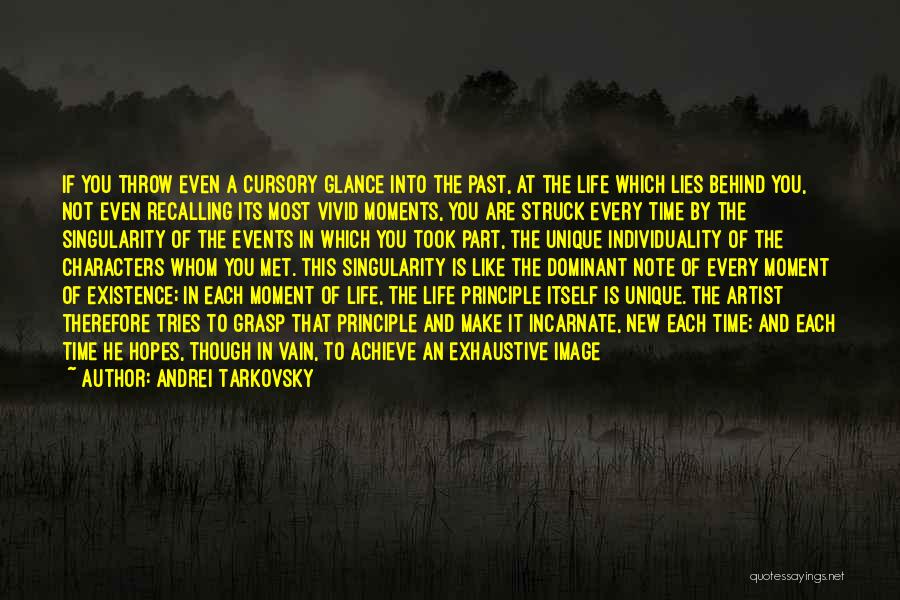 IF YOU THROW EVEN A CURSORY GLANCE INTO THE PAST, AT THE LIFE WHICH LIES BEHIND YOU, NOT EVEN RECALLING ITS MOST VIVID MOMENTS, YOU ARE STRUCK EVERY TIME BY THE SINGULARITY OF THE EVENTS IN WHICH YOU TOOK PART, THE UNIQUE INDIVIDUALITY OF THE CHARACTERS WHOM YOU MET. THIS SINGULARITY IS LIKE THE DOMINANT NOTE OF EVERY MOMENT OF EXISTENCE; IN EACH MOMENT OF LIFE, THE LIFE PRINCIPLE ITSELF IS UNIQUE. THE ARTIST THEREFORE TRIES TO GRASP THAT PRINCIPLE AND MAKE IT INCARNATE, NEW EACH TIME; AND EACH TIME HE HOPES, THOUGH IN VAIN, TO ACHIEVE AN EXHAUSTIVE IMAGE

~ AUTHOR: ANDREI TARKOVSKY

quotessayings.net